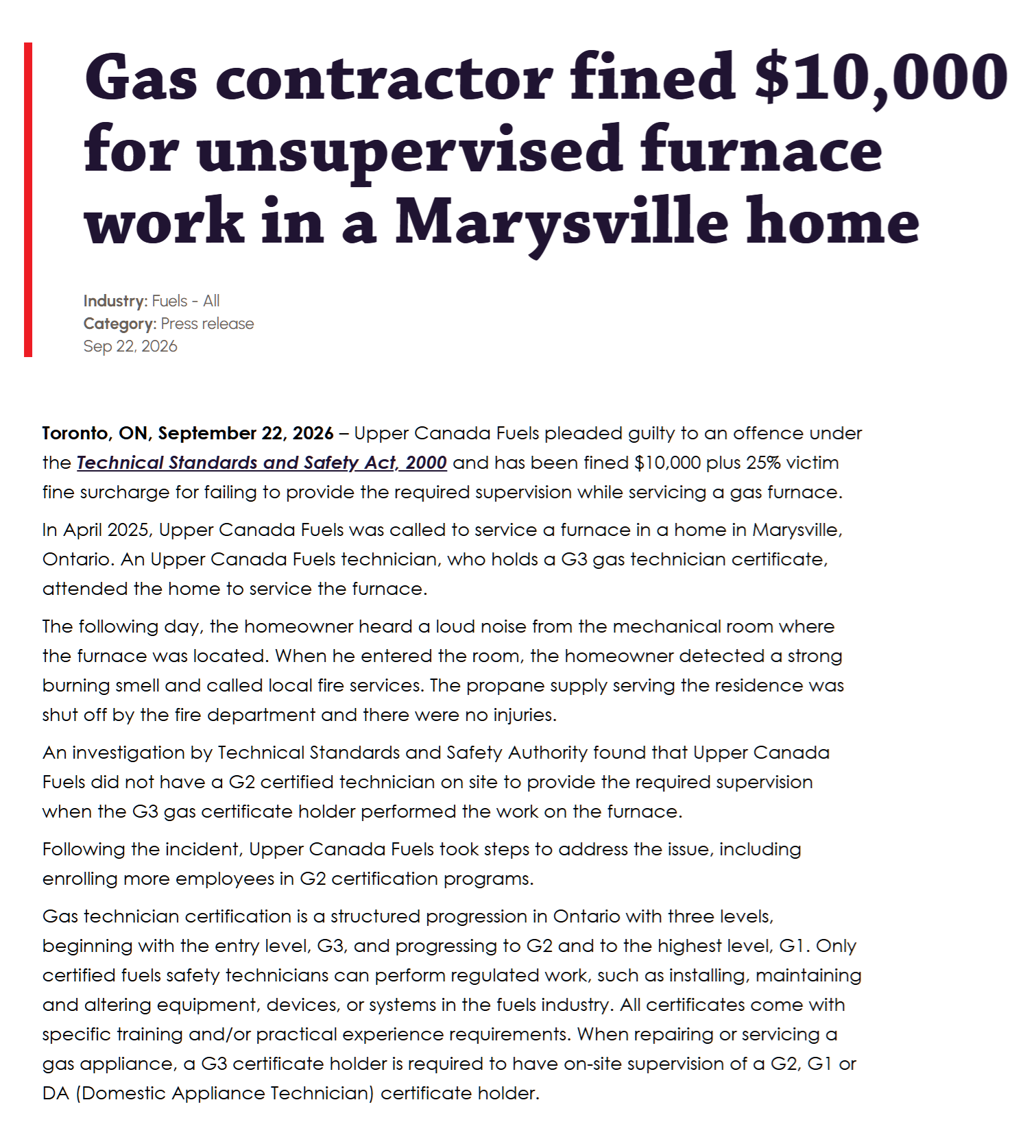 Gas contractor fined $10,000 for unsupervised furnace work in a Marysville home

Industry: Fuels - All
Category: Press release
Sep 22, 2026

Toronto, ON, September 22, 2026 – Upper Canada Fuels pleaded guilty to an offence under the Technical Standards and Safety Act, 2000 and has been fined $10,000 plus 25% victim fine surcharge for failing to provide the required supervision while servicing a gas furnace.

In April 2025, Upper Canada Fuels was called to service a furnace in a home in Marysville, Ontario. An Upper Canada Fuels technician, who holds a G3 gas technician certificate, attended the home to service the furnace.

The following day, the homeowner heard a loud noise from the mechanical room where the furnace was located. When he entered the room, the homeowner detected a strong burning smell and called local fire services. The propane supply serving the residence was shut off by the fire department and there were no injuries.

An investigation by Technical Standards and Safety Authority found that Upper Canada Fuels did not have a G2 certified technician on site to provide the required supervision when the G3 gas certificate holder performed the work on the furnace.

Following the incident, Upper Canada Fuels took steps to address the issue, including enrolling more employees in G2 certification programs.

Gas technician certification is a structured progression in Ontario with three levels, beginning with the entry level, G3, and progressing to G2 and to the highest level, G1. Only certified fuels safety technicians can perform regulated work, such as installing, maintaining and altering equipment, devices, or systems in the fuels industry. All certificates come with specific training and/or practical experience requirements. When repairing or servicing a gas appliance, a G3 certificate holder is required to have on-site supervision of a G2, G1 or DA (Domestic Appliance Technician) certificate holder.